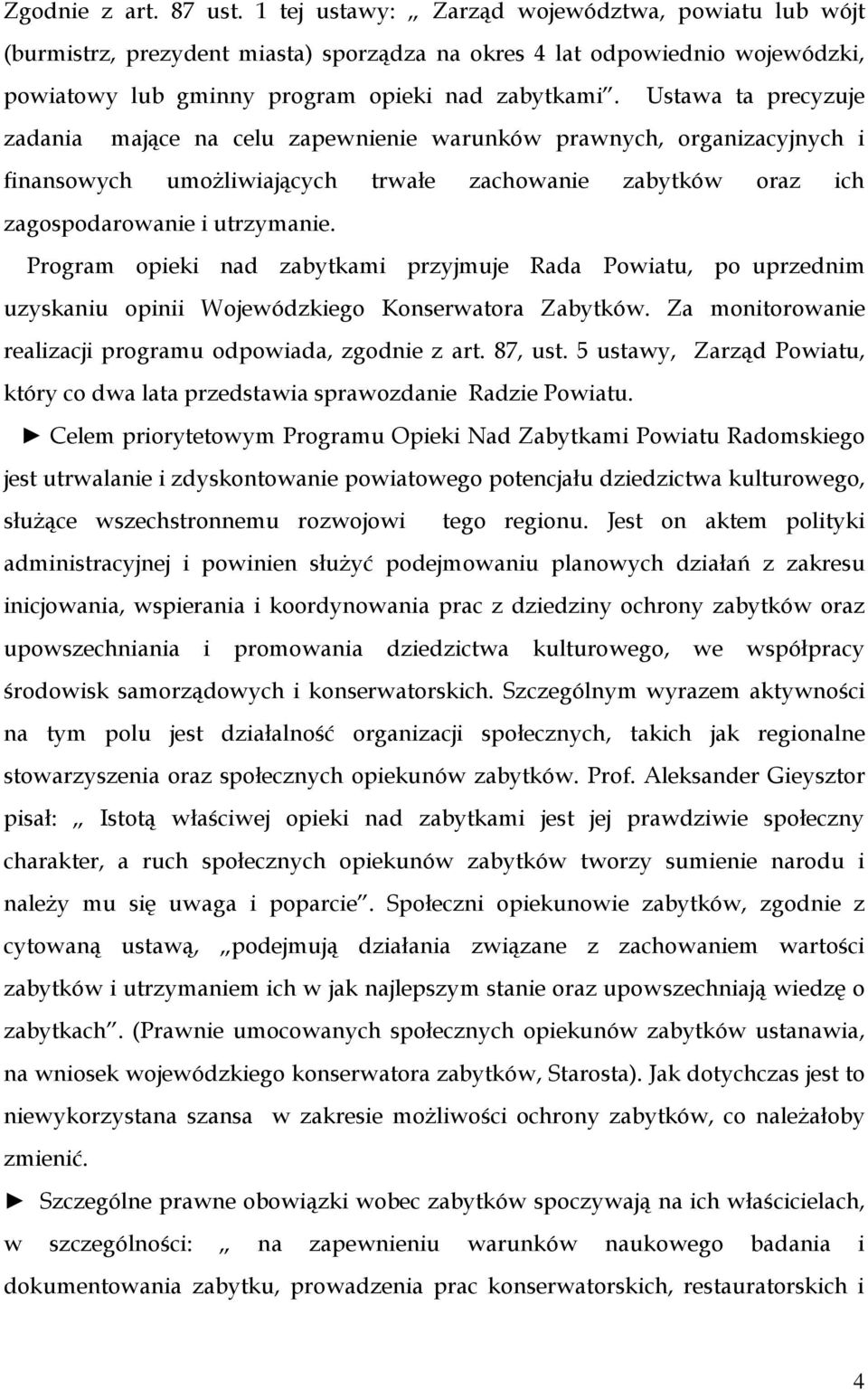 Zgodnie z art. 87 ust. 1 tej ustawy: „ Zarząd województwa, powiatu lub wójt (burmistrz, prezydent miasta) sporządza na okres 4 lat odpowiednio wojewódzki, powiatowy lub gminny program opieki nad zabytkami”. Ustawa ta precyzuje zadania mające na celu zapewnienie warunków prawnych, organizacyjnych i finansowych umożliwiających trwałe zachowanie zabytków oraz ich zagospodarowanie i utrzymanie.

Program opieki nad zabytkami przyjmuje Rada Powiatu, po uprzednim uzyskaniu opinii Wojewódzkiego Konserwatora Zabytków. Za monitorowanie realizacji programu odpowiada, zgodnie z art. 87, ust. 5 ustawy, Zarząd Powiatu, który co dwa lata przedstawia sprawozdanie Radzie Powiatu.

► Celem priorytetowym Programu Opieki Nad Zabytkami Powiatu Radomskiego jest utrwalanie i zdyskontowanie powiatowego potencjału dziedzictwa kulturowego, służące wszechstronnemu rozwojowi tego regionu. Jest on aktem polityki administracyjnej i powinien służyć podejmowaniu planowych działań z zakresu inicjowania, wspierania i koordynowania prac z dziedziny ochrony zabytków oraz upowszechniania i promowania dziedzictwa kulturowego, we współpracy środowisk samorządowych i konserwatorskich. Szczególnym wyrazem aktywności na tym polu jest działalność organizacji społecznych, takich jak regionalne stowarzyszenia oraz społecznych opiekunów zabytków. Prof. Aleksander Gieysztor pisał: „ Istotą właściwej opieki nad zabytkami jest jej prawdziwie społeczny charakter, a ruch społecznych opiekunów zabytków tworzy sumienie narodu i należy mu się uwaga i poparcie”. Społeczni opiekunowie zabytków, zgodnie z cytowaną ustawą, „podejmują działania związane z zachowaniem wartości zabytków i utrzymaniem ich w jak najlepszym stanie oraz upowszechniają wiedzę o zabytkach”. (Prawnie umocowanych społecznych opiekunów zabytków ustanawia, na wniosek wojewódzkiego konserwatora zabytków, Starosta). Jak dotychczas jest to niewykorzystana szansa w zakresie możliwości ochrony zabytków, co należałoby zmienić.

► Szczególne prawne obowiązki wobec zabytków spoczywają na ich właścicielach, w szczególności: „ na zapewnieniu warunków naukowego badania i dokumentowania zabytku, prowadzenia prac konserwatorskich, restauratorskich i

4